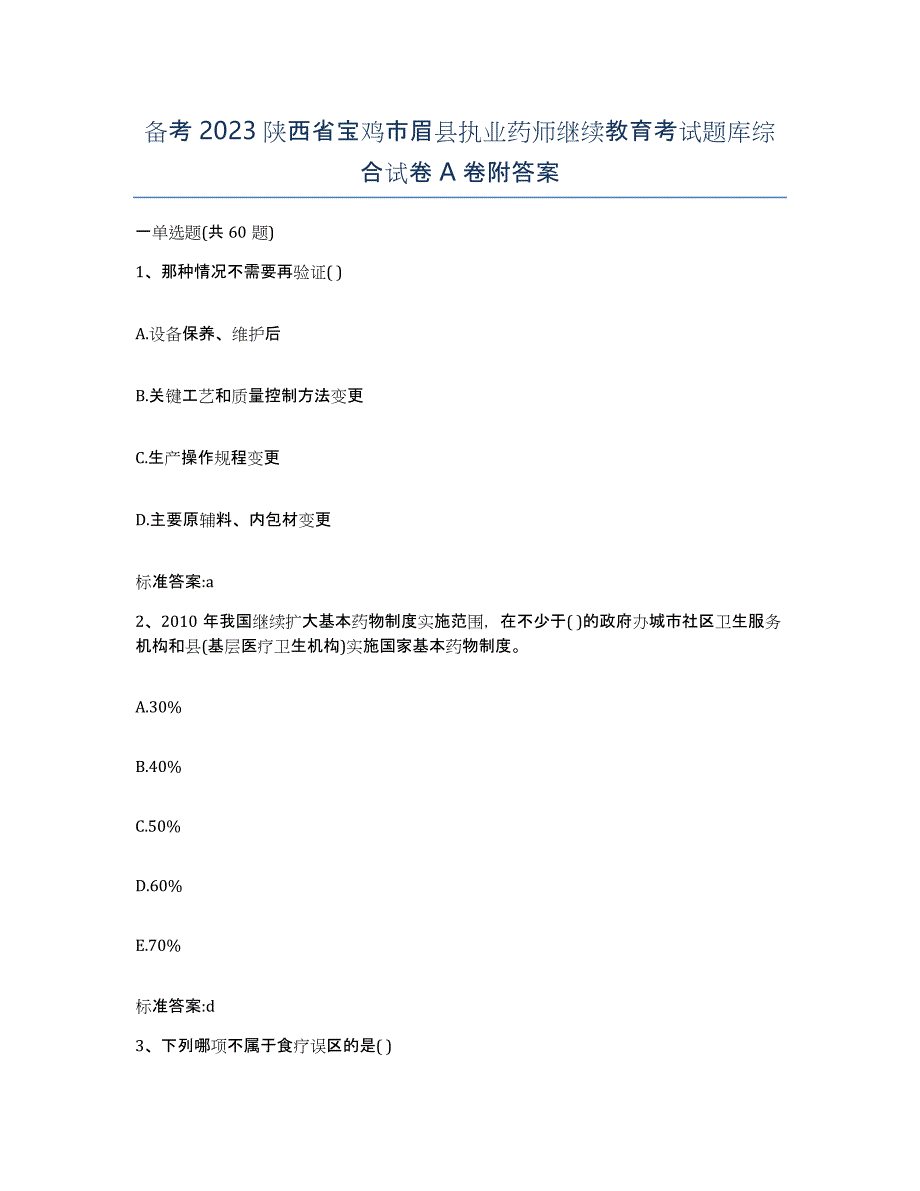 备考 2023 陕西省宝鸡市眉县执业药师继续教育考试题库综合试卷 A 卷附答案

一单选题(共 60 题)

1、那种情况不需要再验证( )

A.设备保养、维护后

B.关键工艺和质量控制方法变更

C.生产操作规程变更

D.主要原辅料、内包材变更

标准答案:a

2、2010 年我国继续扩大基本药物制度实施范围，在不少于( )的政府办城市社区卫生服务机构和县(基层医疗卫生机构)实施国家基本药物制度。

A.30%

B.40%

C.50%

D.60%

E.70%

标准答案:d

3、下列哪项不属于食疗误区的是( )